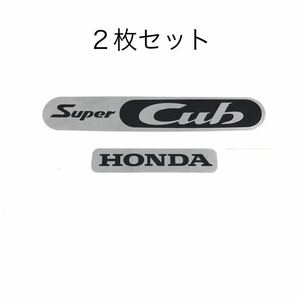 ２枚セット

Super Cub

HONDA